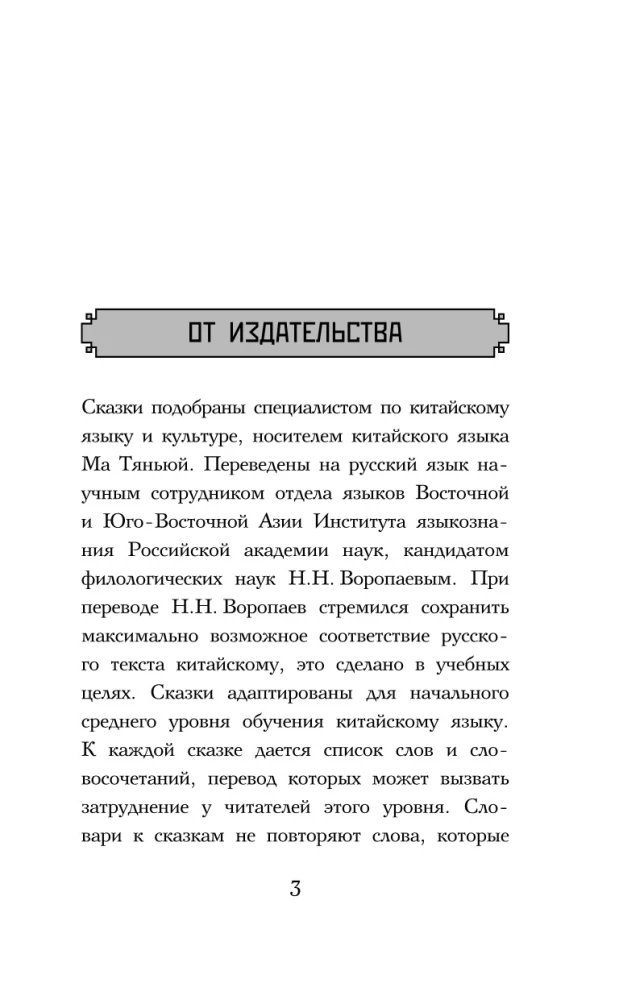 ОТ ИЗДАТЕЛЬСТВА

Сказки подобраны специалистом по китайскому языку и культуре, носителем китайского языка Ма Тяньюй. Переведены на русский язык научным сотрудником отдела языков Восточной и Юго-Восточной Азии Института языкознания Российской академии наук, кандидатом филологических наук Н.Н. Воропаевым. При переводе Н.Н. Воропаев стремился сохранить максимально возможное соответствие русского текста китайскому, это сделано в учебных целях. Сказки адаптированы для начального среднего уровня обучения китайскому языку. К каждой сказке дается список слов и словосочетаний, перевод которых может вызвать затруднение у читателей этого уровня. Словари к сказкам не повторяют слова, которые

3